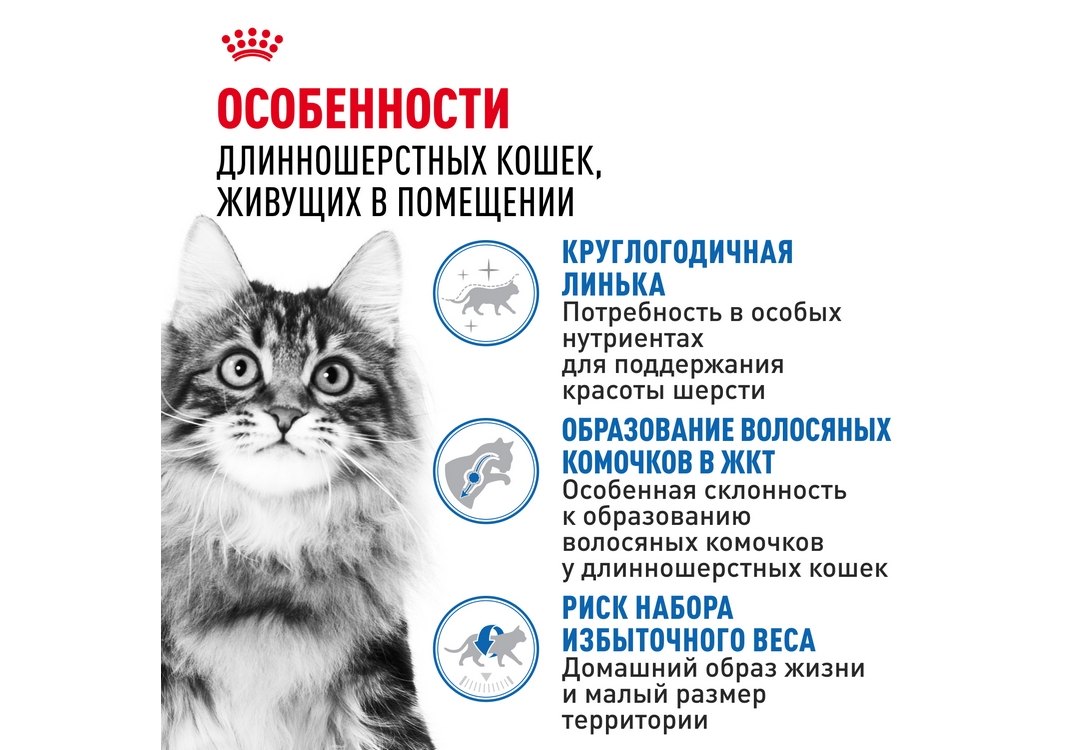 ОСОБЕННОСТИ
ДЛИННОШЕРСТНЫХ КОШЕК, ЖИВУЩИХ В ПОМЕЩЕНИИ

КРУГЛОГОДИЧНАЯ ЛИНЬКА
Потребность в особых нутриентах для поддержания красоты шерсти

ОБРАЗОВАНИЕ ВОЛОСЯНЫХ КОМОЧКОВ В ЖКТ
Особенная склонность к образованию волосяных комочков у длинношерстных кошек

РИСК НАБОРА ИЗБЫТОЧНОГО ВЕСА
Домашний образ жизни и малый размер территории